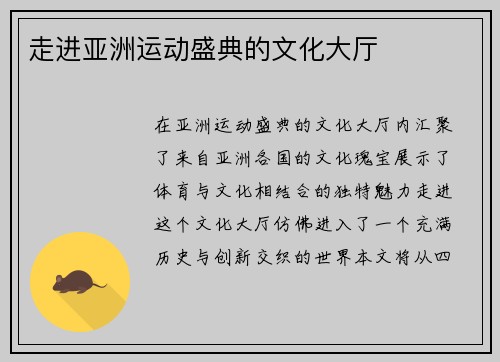 走进亚洲运动盛典的文化大厅

在亚洲运动盛典的文化大厅内汇聚了来自亚洲各国的文化瑰宝展示了体育与文化相结合的独特魅力走进这个文化大厅仿佛进入了一个充满历史与创新交织的世界本文将从四